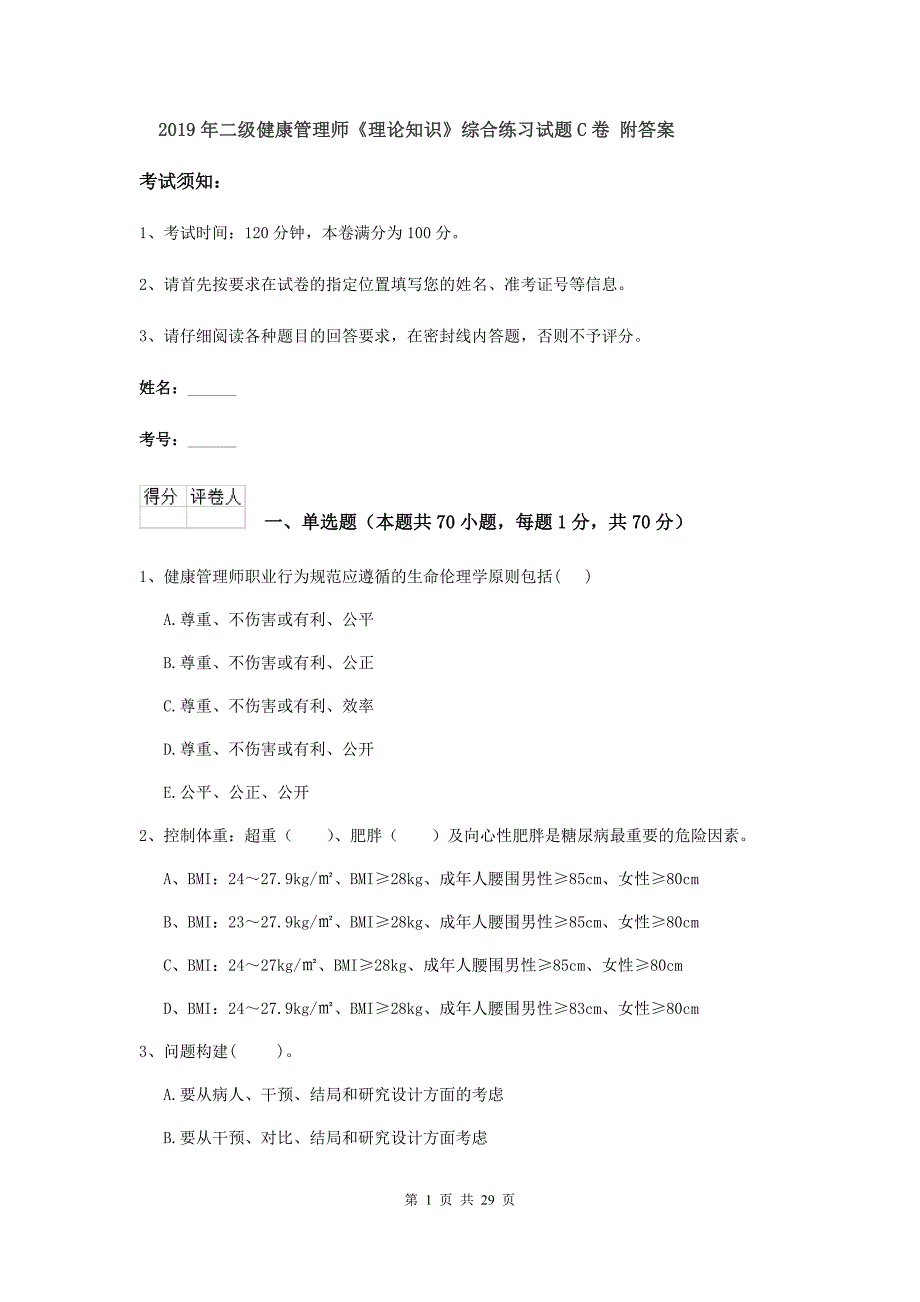 2019年二级健康管理师《理论知识》综合练习试题C卷 附答案

考试须知：

1、考试时间：120分钟，本卷满分为100分。

2、请首先按要求在试卷的指定位置填写您的姓名、准考证号等信息。

3、请仔细阅读各种题目的回答要求，在密封线内答题，否则不予评分。

姓名：______

考号：______

| 得分 | 评卷人 |
|---|---|
| | |

一、单选题（本题共70小题，每题1分，共70分）

1、健康管理师职业行为规范应遵循的生命伦理学原则包括（ ）

A.尊重、不伤害或有利、公平

B.尊重、不伤害或有利、公正

C.尊重、不伤害或有利、效率

D.尊重、不伤害或有利、公开

E.公平、公正、公开

2、控制体重：超重（ ）、肥胖（ ）及向心性肥胖是糖尿病最重要的危险因素。

A、BMI：24～27.9kg/m²、BMI≥28kg、成年人腰围男性≥85cm、女性≥80cm

B、BMI：23～27.9kg/m²、BMI≥28kg、成年人腰围男性≥85cm、女性≥80cm

C、BMI：24～27kg/m²、BMI≥28kg、成年人腰围男性≥85cm、女性≥80cm

D、BMI：24～27.9kg/m²、BMI≥28kg、成年人腰围男性≥83cm、女性≥80cm

3、问题构建（ ）。

A.要从病人、干预、结局和研究设计方面的考虑

B.要从干预、对比、结局和研究设计方面考虑

第 1 页 共 29 页